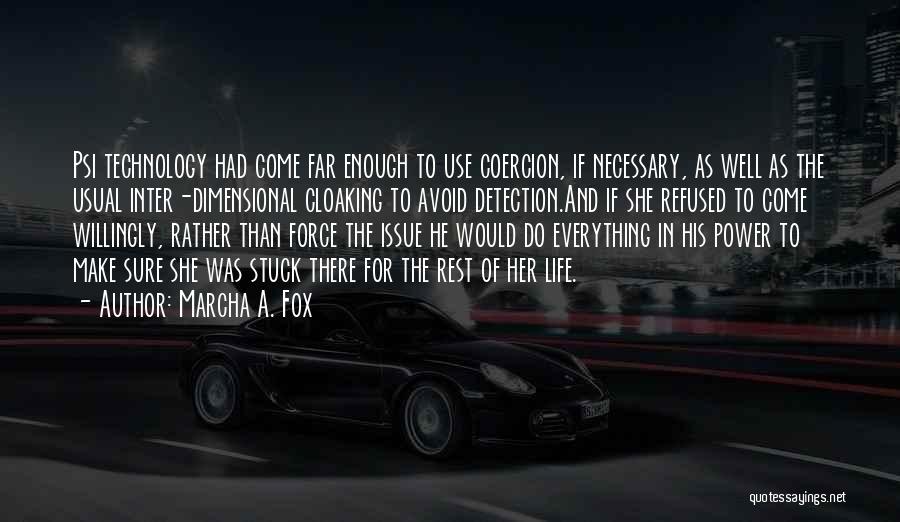 Psi technology had come far enough to use coercion, if necessary, as well as the usual inter-dimensional cloaking to avoid detection.And if she refused to come willingly, rather than force the issue he would do everything in his power to make sure she was stuck there for the rest of her life.
- Author: Marcha A. Fox

quotessayings.net